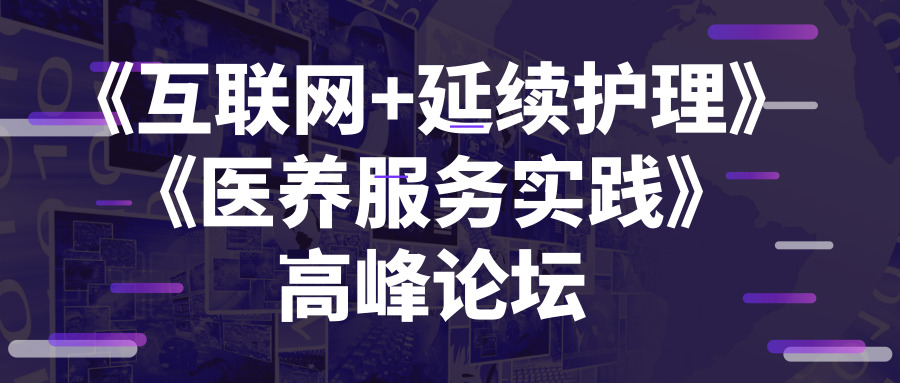 《互联网+延续护理》
《医养服务实践》
高峰论坛